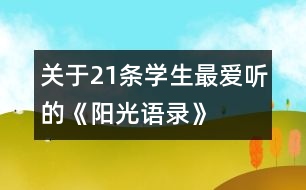 关于21条学生最爱听的《阳光语录》